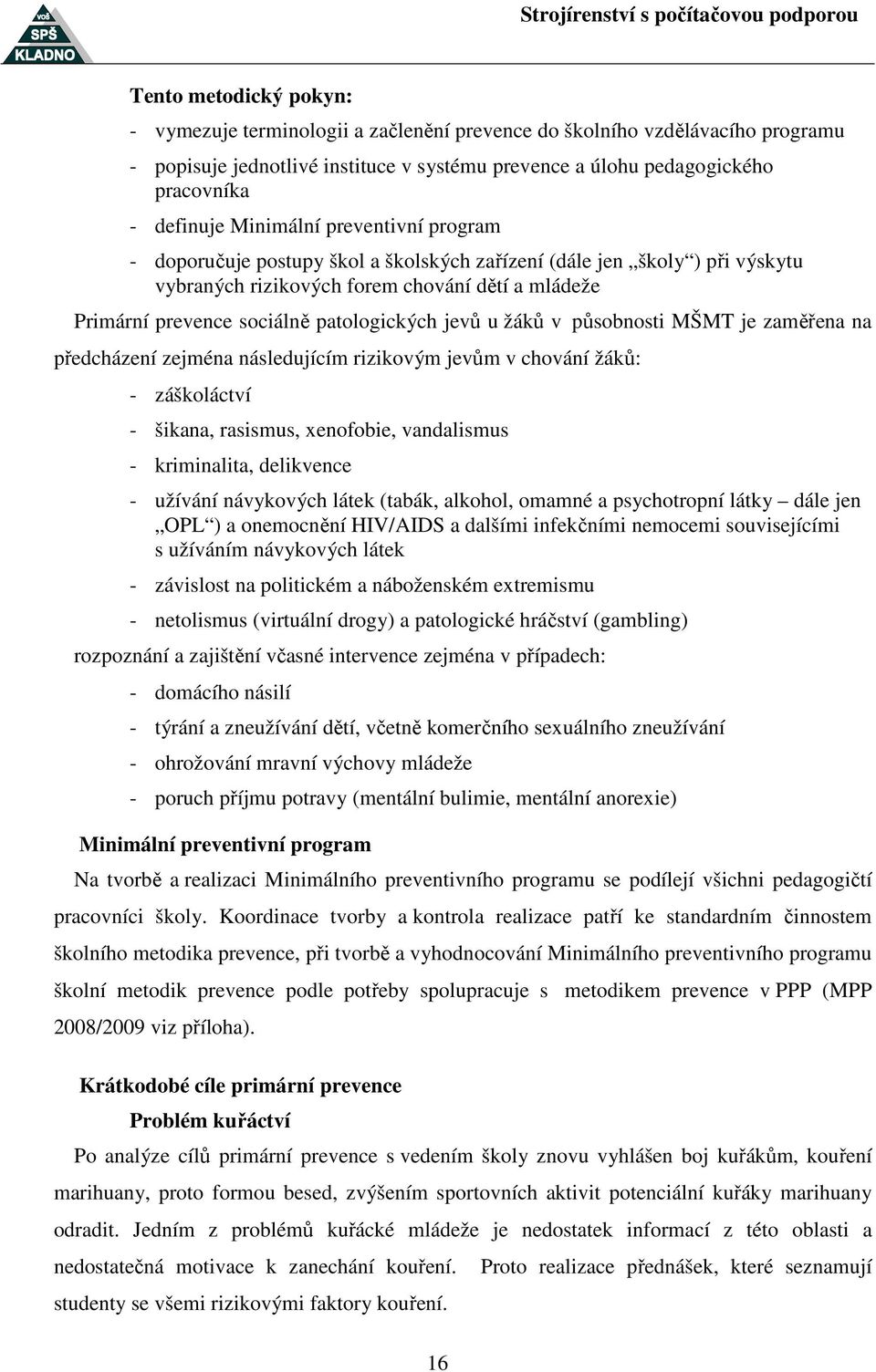 VOŠ SPŠ KLADNO

Strojírenství s počítačovou podporou

Tento metodický pokyn:

- vymezuje terminologii a začlenění prevence do školního vzdělávacího programu
- popisuje jednotlivé instituce v systému prevence a úlohu pedagogického pracovníka
- definuje Minimální preventivní program
- doporučuje postupy škol a školských zařízení (dále jen „školy“) při výskytu vybraných rizikových forem chování dětí a mládeže

Primární prevence sociálně patologických jevů u žáků v působnosti MŠMT je zaměřena na předcházení zejména následujícím rizikovým jevům v chování žáků:

- záškoláctví
- šikana, rasismus, xenofobie, vandalismus
- kriminalita, delikvence
- užívání návykových látek (tabák, alkohol, omamné a psychotropní látky – dále jen „OPL“) a onemocnění HIV/AIDS a dalšími infekčními nemocemi souvisejícími s užíváním návykových látek
- závislost na politickém a náboženském extremismu
- netolismus (virtuální drogy) a patologické hráčství (gambling)

rozpoznání a zajištění včasné intervence zejména v případech:

- domácího násilí
- týrání a zneužívání dětí, včetně komerčního sexuálního zneužívání
- ohrožování mravní výchovy mládeže
- poruch příjmu potravy (mentální bulimie, mentální anorexie)

Minimální preventivní program

Na tvorbě a realizaci Minimálního preventivního programu se podílejí všichni pedagogičtí pracovníci školy. Koordinace tvorby a kontrola realizace patří ke standardním činnostem školního metodika prevence, při tvorbě a vyhodnocování Minimálního preventivního programu školní metodik prevence podle potřeby spolupracuje s metodikem prevence v PPP (MPP 2008/2009 viz příloha).

Krátkodobé cíle primární prevence

Problém kuřáctví

Po analýze cílů primární prevence s vedením školy znovu vyhlášen boj kuřákům, kouření marihuany, proto formou besed, zvýšením sportovních aktivit potenciální kuřáky marihuany odradit. Jedním z problémů kuřácké mládeže je nedostatek informací z této oblasti a nedostatečná motivace k zanechání kouření. Proto realizace přednášek, které seznamují studenty se všemi rizikovými faktory kouření.

16